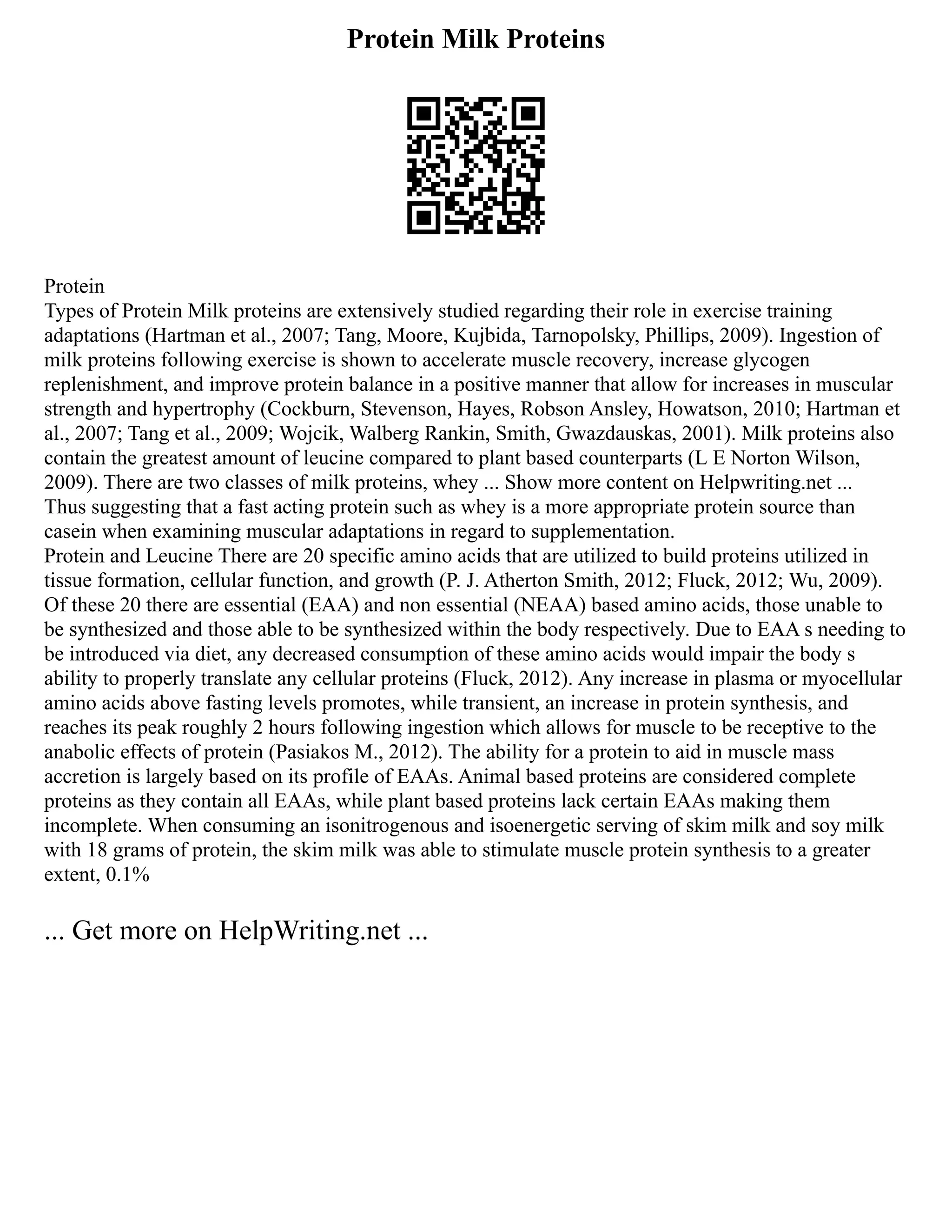 Protein Milk Proteins

Protein
Types of Protein Milk proteins are extensively studied regarding their role in exercise training adaptations (Hartman et al., 2007; Tang, Moore, Kujbida, Tarnopolsky, Phillips, 2009). Ingestion of milk proteins following exercise is shown to accelerate muscle recovery, increase glycogen replenishment, and improve protein balance in a positive manner that allow for increases in muscular strength and hypertrophy (Cockburn, Stevenson, Hayes, Robson Ansley, Howatson, 2010; Hartman et al., 2007; Tang et al., 2009; Wojcik, Walberg Rankin, Smith, Gwazdauskas, 2001). Milk proteins also contain the greatest amount of leucine compared to plant based counterparts (L E Norton Wilson, 2009). There are two classes of milk proteins, whey ... Show more content on Helpwriting.net ... Thus suggesting that a fast acting protein such as whey is a more appropriate protein source than casein when examining muscular adaptations in regard to supplementation.
Protein and Leucine There are 20 specific amino acids that are utilized to build proteins utilized in tissue formation, cellular function, and growth (P. J. Atherton Smith, 2012; Fluck, 2012; Wu, 2009). Of these 20 there are essential (EAA) and non essential (NEAA) based amino acids, those unable to be synthesized and those able to be synthesized within the body respectively. Due to EAA s needing to be introduced via diet, any decreased consumption of these amino acids would impair the body s ability to properly translate any cellular proteins (Fluck, 2012). Any increase in plasma or myocellular amino acids above fasting levels promotes, while transient, an increase in protein synthesis, and reaches its peak roughly 2 hours following ingestion which allows for muscle to be receptive to the anabolic effects of protein (Pasiakos M., 2012). The ability for a protein to aid in muscle mass accretion is largely based on its profile of EAAs. Animal based proteins are considered complete proteins as they contain all EAAs, while plant based proteins lack certain EAAs making them incomplete. When consuming an isonitrogenous and isoenergetic serving of skim milk and soy milk with 18 grams of protein, the skim milk was able to stimulate muscle protein synthesis to a greater extent, 0.1%

... Get more on HelpWriting.net ...